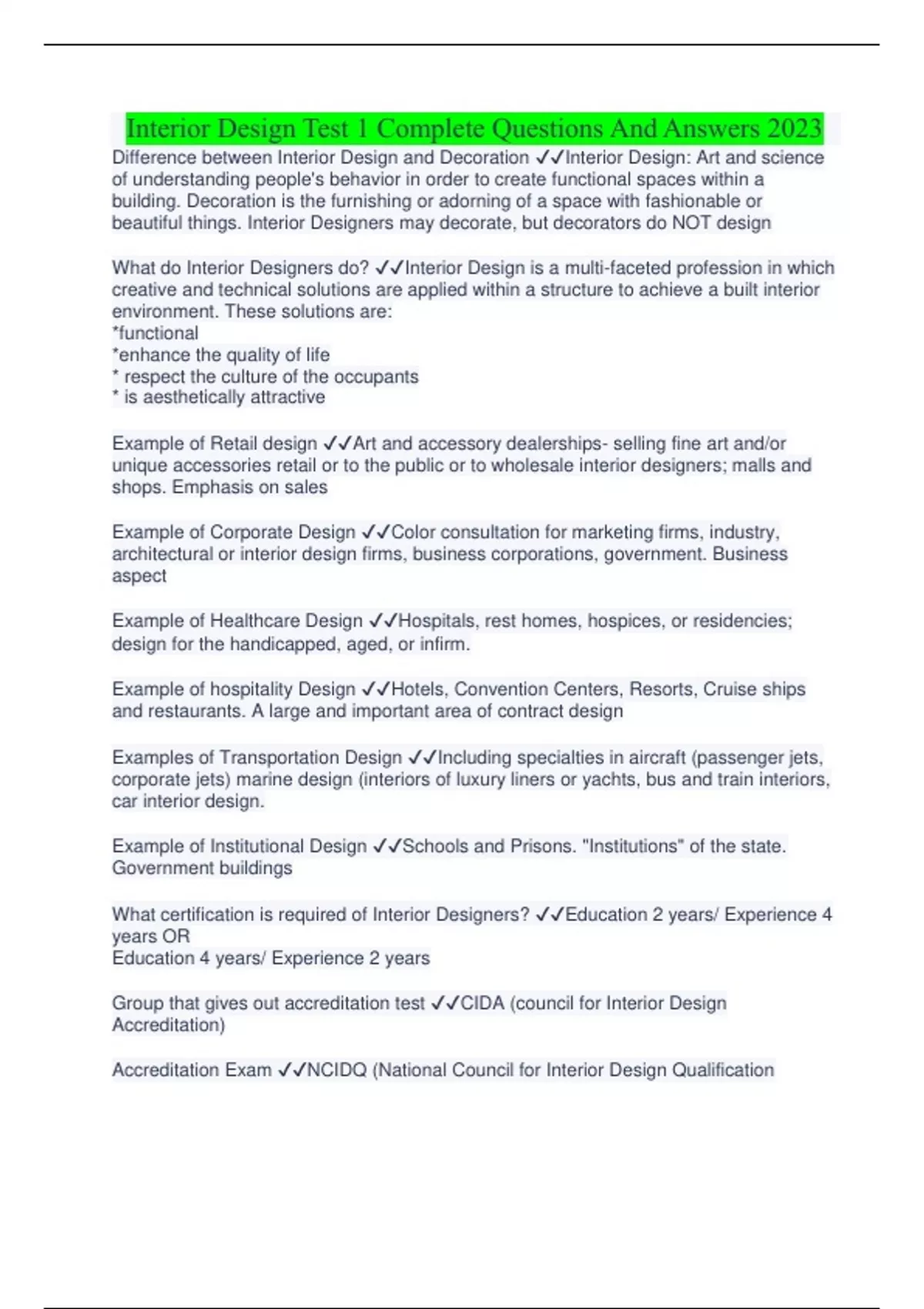 Interior Design Test 1 Complete Questions And Answers 2023

Difference between Interior Design and Decoration ✓✓Interior Design: Art and science of understanding people's behavior in order to create functional spaces within a building. Decoration is the furnishing or adorning of a space with fashionable or beautiful things. Interior Designers may decorate, but decorators do NOT design

What do Interior Designers do? ✓✓Interior Design is a multi-faceted profession in which creative and technical solutions are applied within a structure to achieve a built interior environment. These solutions are:
*functional
*enhance the quality of life
* respect the culture of the occupants
* is aesthetically attractive

Example of Retail design ✓✓Art and accessory dealerships- selling fine art and/or unique accessories retail or to the public or to wholesale interior designers; malls and shops. Emphasis on sales

Example of Corporate Design ✓✓Color consultation for marketing firms, industry, architectural or interior design firms, business corporations, government. Business aspect

Example of Healthcare Design ✓✓Hospitals, rest homes, hospices, or residencies; design for the handicapped, aged, or infirm.

Example of hospitality Design ✓✓Hotels, Convention Centers, Resorts, Cruise ships and restaurants. A large and important area of contract design

Examples of Transportation Design ✓✓Including specialties in aircraft (passenger jets, corporate jets) marine design (interiors of luxury liners or yachts, bus and train interiors, car interior design.

Example of Institutional Design ✓✓Schools and Prisons. "Institutions" of the state. Government buildings

What certification is required of Interior Designers? ✓✓Education 2 years/ Experience 4 years OR
Education 4 years/ Experience 2 years

Group that gives out accreditation test ✓✓CIDA (council for Interior Design Accreditation)

Accreditation Exam ✓✓NCIDQ (National Council for Interior Design Qualification